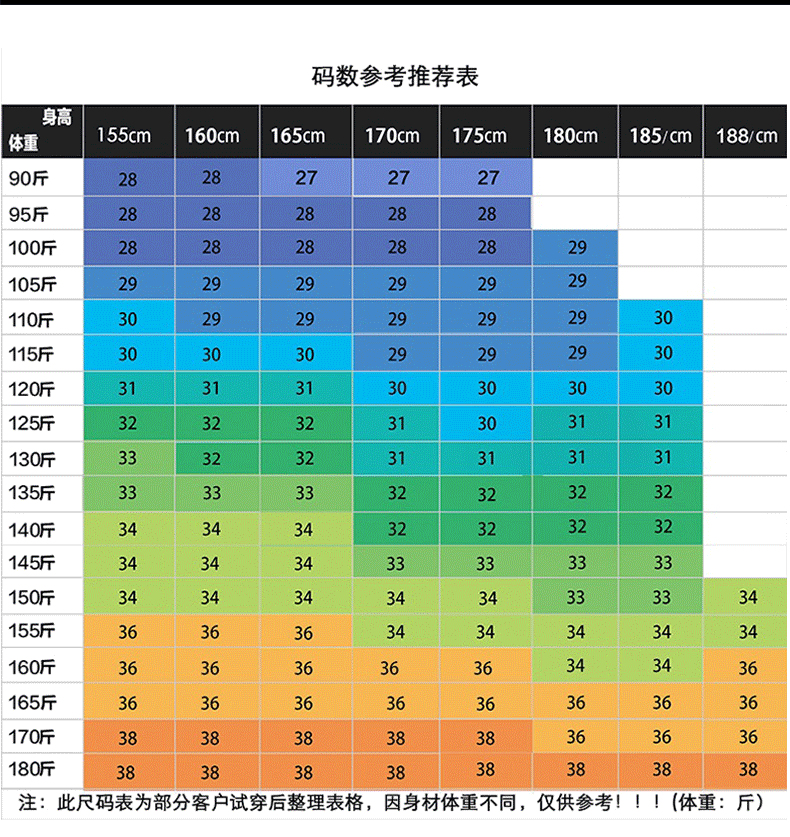 码数参考推荐表

| 身高 体重 | 155cm | 160cm | 165cm | 170cm | 175cm | 180cm | 185/cm | 188/cm |
|---|---|---|---|---|---|---|---|---|
| 90斤 | 28 | 28 | 27 | 27 | 27 | | | |
| 95斤 | 28 | 28 | 28 | 28 | 28 | | | |
| 100斤 | 28 | 28 | 28 | 28 | 28 | 29 | | |
| 105斤 | 29 | 29 | 29 | 29 | 29 | 29 | | |
| 110斤 | 30 | 29 | 29 | 29 | 29 | 29 | 30 | |
| 115斤 | 30 | 30 | 30 | 29 | 29 | 29 | 30 | |
| 120斤 | 31 | 31 | 31 | 30 | 30 | 30 | 30 | |
| 125斤 | 32 | 32 | 32 | 31 | 30 | 31 | 31 | |
| 130斤 | 33 | 32 | 32 | 31 | 31 | 31 | 31 | |
| 135斤 | 33 | 33 | 33 | 32 | 32 | 32 | 32 | |
| 140斤 | 34 | 34 | 34 | 32 | 32 | 32 | 32 | |
| 145斤 | 34 | 34 | 34 | 33 | 33 | 33 | 33 | |
| 150斤 | 34 | 34 | 34 | 34 | 34 | 33 | 33 | 34 |
| 155斤 | 36 | 36 | 36 | 34 | 34 | 34 | 34 | 34 |
| 160斤 | 36 | 36 | 36 | 36 | 36 | 34 | 34 | 36 |
| 165斤 | 36 | 36 | 36 | 36 | 36 | 36 | 36 | 36 |
| 170斤 | 38 | 38 | 38 | 38 | 38 | 36 | 36 | 36 |
| 180斤 | 38 | 38 | 38 | 38 | 38 | 38 | 38 | 38 |

注：此尺码表为部分客户试穿后整理表格，因身材体重不同，仅供参考！！！（体重：斤）